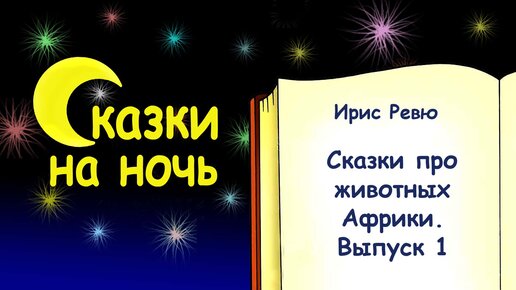 Сказки на ночь

Ирис Ревю

Сказки про животных Африки. Выпуск 1